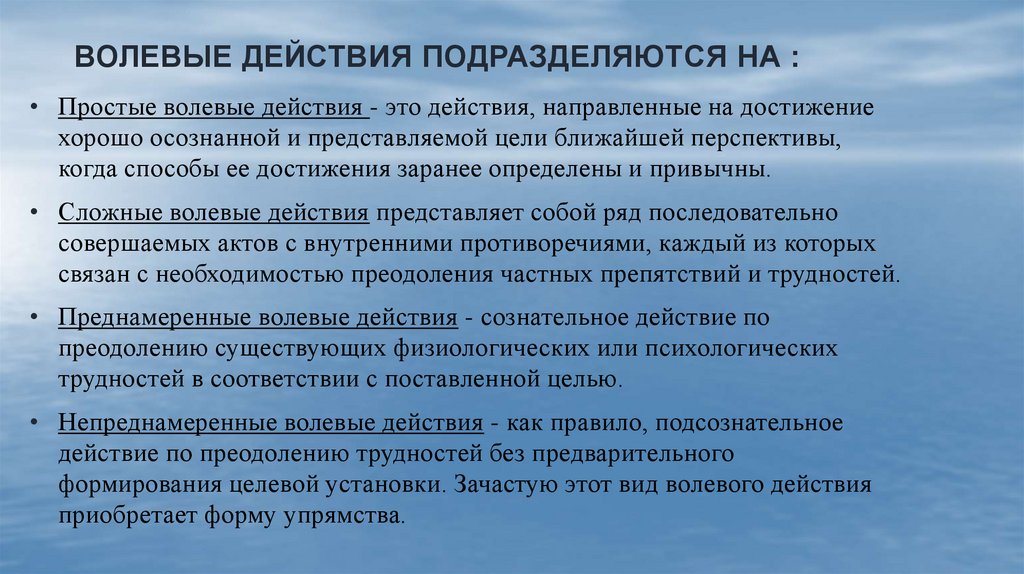 ВОЛЕВЫЕ ДЕЙСТВИЯ ПОДРАЗДЕЛЯЮТСЯ НА :

• Простые волевые действия - это действия, направленные на достижение хорошо осознанной и представляемой цели ближайшей перспективы, когда способы ее достижения заранее определены и привычны.

• Сложные волевые действия представляет собой ряд последовательно совершаемых актов с внутренними противоречиями, каждый из которых связан с необходимостью преодоления частных препятствий и трудностей.

• Преднамеренные волевые действия - сознательное действие по преодолению существующих физиологических или психологических трудностей в соответствии с поставленной целью.

• Непреднамеренные волевые действия - как правило, подсознательное действие по преодолению трудностей без предварительного формирования целевой установки. Зачастую этот вид волевого действия приобретает форму упрямства.